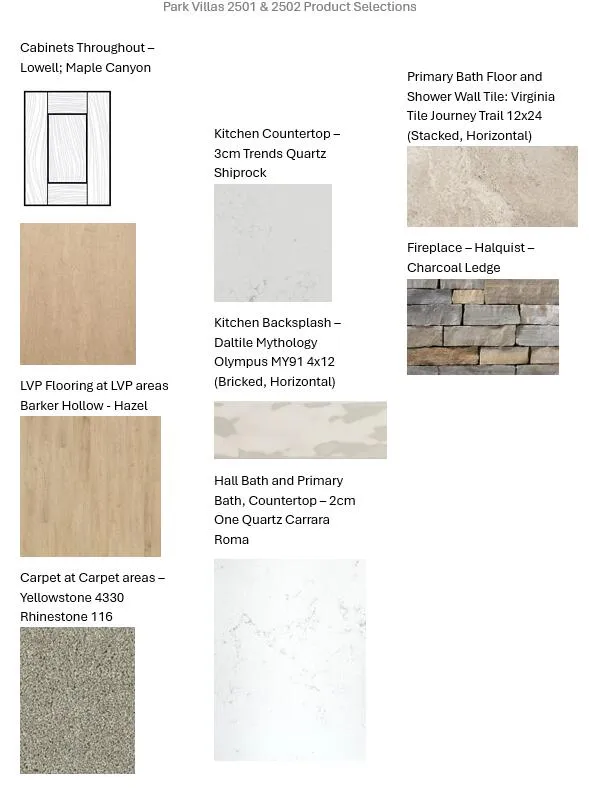 Park Villas 2501 & 2502 Product Selections

Cabinets Throughout – Lowell; Maple Canyon

LVP Flooring at LVP areas Barker Hollow - Hazel

Carpet at Carpet areas – Yellowstone 4330 Rhinestone 116

Kitchen Countertop – 3cm Trends Quartz Shiprock

Kitchen Backsplash – Daltile Mythology Olympus MY91 4x12 (Bricked, Horizontal)

Hall Bath and Primary Bath, Countertop – 2cm One Quartz Carrara Roma

Primary Bath Floor and Shower Wall Tile: Virginia Tile Journey Trail 12x24 (Stacked, Horizontal)

Fireplace – Halquist – Charcoal Ledge